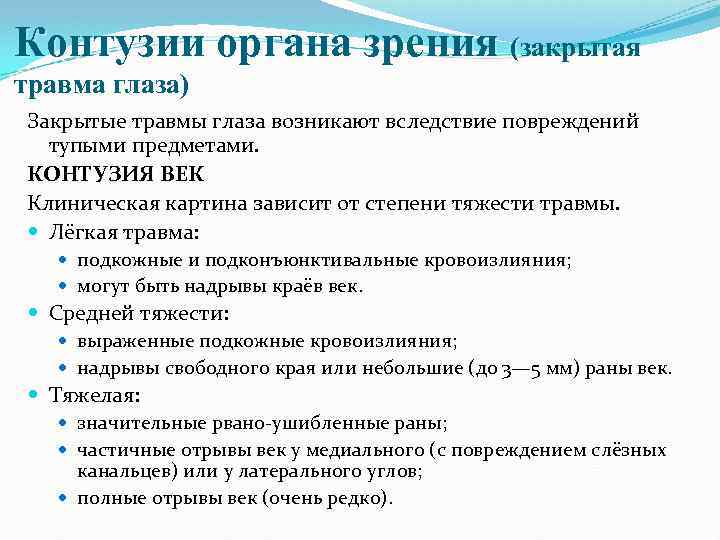 Контузии органа зрения (закрытая травма глаза)

Закрытые травмы глаза возникают вследствие повреждений тупыми предметами.

КОНТУЗИЯ ВЕК

Клиническая картина зависит от степени тяжести травмы.

- Лёгкая травма:
  - подкожные и подконъюнктивальные кровоизлияния;
  - могут быть надрывы краёв век.
- Средней тяжести:
  - выраженные подкожные кровоизлияния;
  - надрывы свободного края или небольшие (до 3—5 мм) раны век.
- Тяжелая:
  - значительные рвано-ушибленные раны;
  - частичные отрывы век у медиального (с повреждением слёзных канальцев) или у латерального углов;
  - полные отрывы век (очень редко).